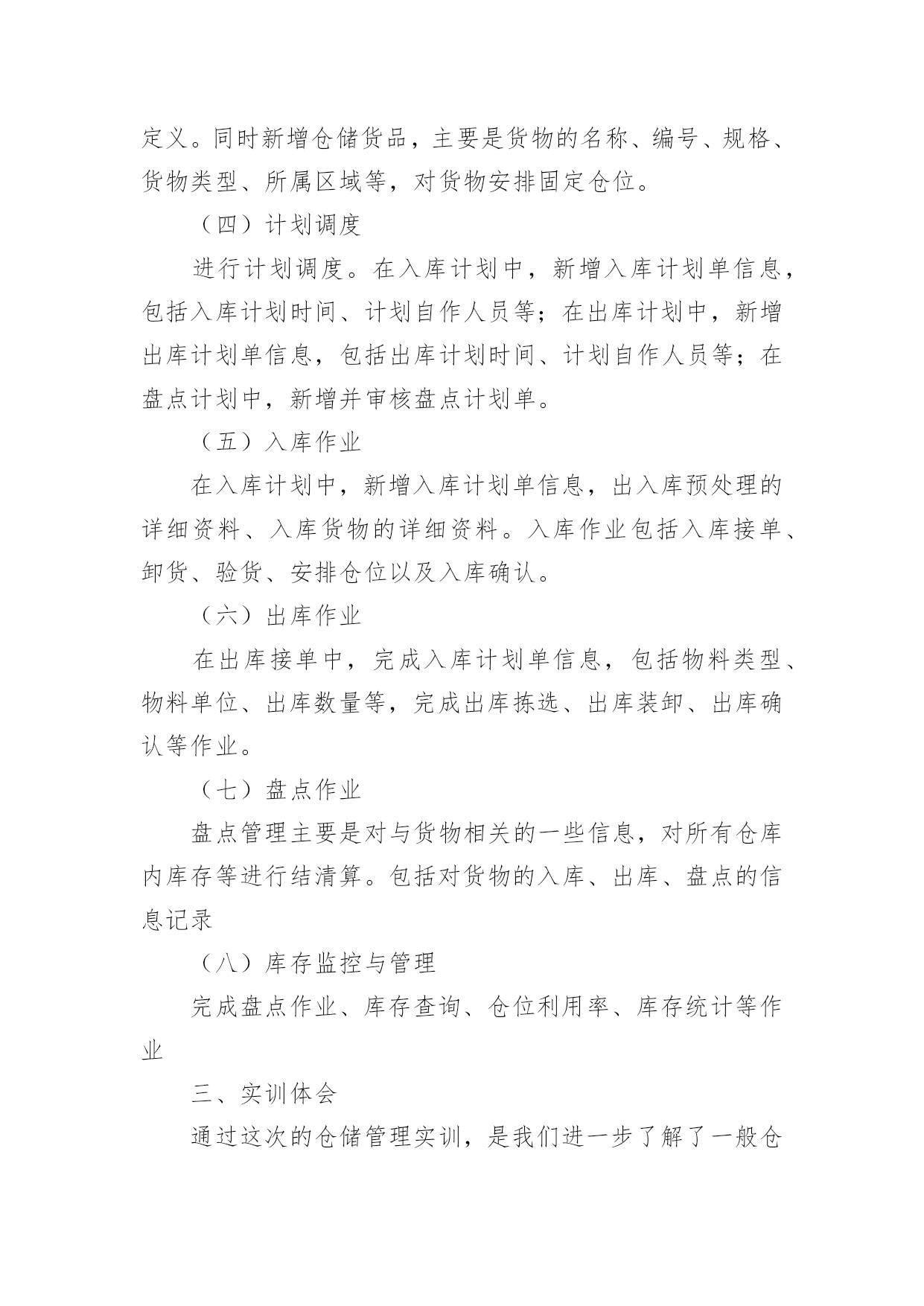 定义。同时新增仓储货品，主要是货物的名称、编号、规格、货物类型、所属区域等，对货物安排固定仓位。

（四）计划调度

进行计划调度。在入库计划中，新增入库计划单信息，包括入库计划时间、计划自作人员等；在出库计划中，新增出库计划单信息，包括出库计划时间、计划自作人员等；在盘点计划中，新增并审核盘点计划单。

（五）入库作业

在入库计划中，新增入库计划单信息，出入库预处理的详细资料、入库货物的详细资料。入库作业包括入库接单、卸货、验货、安排仓位以及入库确认。

（六）出库作业

在出库接单中，完成入库计划单信息，包括物料类型、物料单位、出库数量等，完成出库拣选、出库装卸、出库确认等作业。

（七）盘点作业

盘点管理主要是对与货物相关的一些信息，对所有仓库内库存等进行结清算。包括对货物的入库、出库、盘点的信息记录

（八）库存监控与管理

完成盘点作业、库存查询、仓位利用率、库存统计等作业

三、实训体会

通过这次的仓储管理实训，是我们进一步了解了一般仓